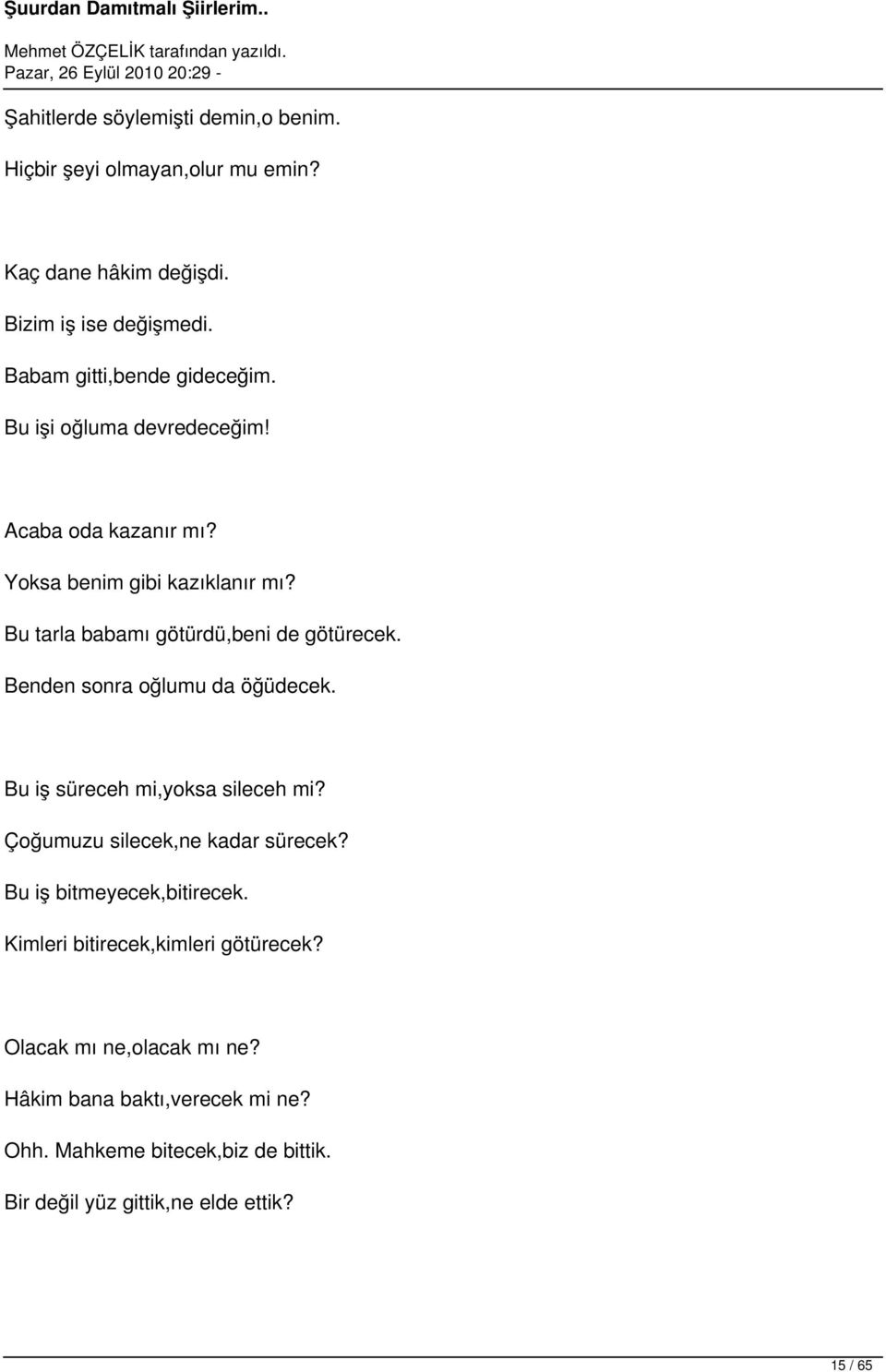 Şuurdan Damıtmalı Şiirlerim..

Mehmet ÖZÇELİK tarafından yazıldı.
Pazar, 26 Eylül 2010 20:29 -

Şahitlerde söylemişti demin,o benim.

Hiçbir şeyi olmayan,olur mu emin?

Kaç dane hâkim değişdi.

Bizim iş ise değişmedi.

Babam gitti,bende gideceğim.

Bu işi oğluma devredeceğim!

Acaba oda kazanır mı?

Yoksa benim gibi kazıklanır mı?

Bu tarla babamı götürdü,beni de götürecek.

Benden sonra oğlumu da öğüdecek.

Bu iş süreceh mi,yoksa sileceh mi?

Çoğumuzu silecek,ne kadar sürecek?

Bu iş bitmeyecek,bitirecek.

Kimleri bitirecek,kimleri götürecek?

Olacak mı ne,olacak mı ne?

Hâkim bana baktı,verecek mi ne?

Ohh. Mahkeme bitecek,biz de bittik.

Bir değil yüz gittik,ne elde ettik?

15 / 65